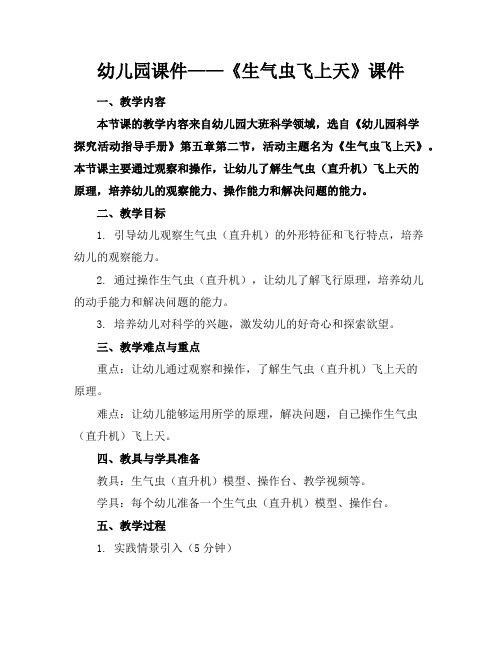 幼儿园课件——《生气虫飞上天》课件

一、教学内容

本节课的教学内容来自幼儿园大班科学领域，选自《幼儿园科学探究活动指导手册》第五章第二节，活动主题名为《生气虫飞上天》。本节课主要通过观察和操作，让幼儿了解生气虫（直升机）飞上天的原理，培养幼儿的观察能力、操作能力和解决问题的能力。

二、教学目标

1. 引导幼儿观察生气虫（直升机）的外形特征和飞行特点，培养幼儿的观察能力。

2. 通过操作生气虫（直升机），让幼儿了解飞行原理，培养幼儿的动手能力和解决问题的能力。

3. 培养幼儿对科学的兴趣，激发幼儿的好奇心和探索欲望。

三、教学难点与重点

重点：让幼儿通过观察和操作，了解生气虫（直升机）飞上天的原理。

难点：让幼儿能够运用所学的原理，解决问题，自己操作生气虫（直升机）飞上天。

四、教具与学具准备

教具：生气虫（直升机）模型、操作台、教学视频等。

学具：每个幼儿准备一个生气虫（直升机）模型、操作台。

五、教学过程

1. 实践情景引入（5 分钟）